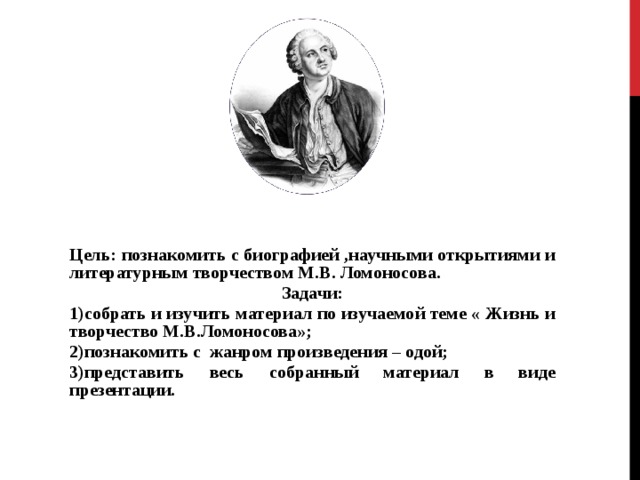 Цель: познакомить с биографией ,научными открытиями и литературным творчеством М.В. Ломоносова.

Задачи:

1)собрать и изучить материал по изучаемой теме « Жизнь и творчество М.В.Ломоносова»;

2)познакомить с жанром произведения – одой;

3)представить весь собранный материал в виде презентации.